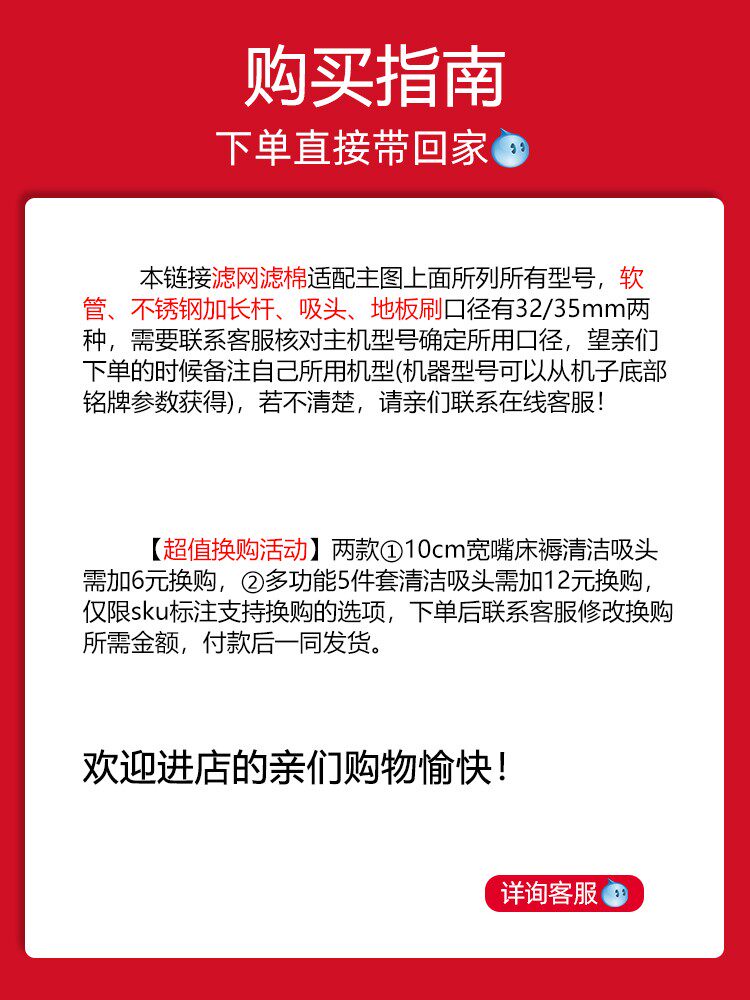 购买指南

下单直接带回家

本链接滤网滤棉适配主图上面所列所有型号，软管、不锈钢加长杆、吸头、地板刷口径有32/35mm两种，需要联系客服核对主机型号确定所用口径，望亲们下单的时候备注自己所用机型(机器型号可以从机子底部铭牌参数获得)，若不清楚，请亲们联系在线客服！

【超值换购活动】两款①10cm宽嘴床褥清洁吸头需加6元换购，②多功能5件套清洁吸头需加12元换购，仅限sku标注支持换购的选项，下单后联系客服修改换购所需金额，付款后一同发货。

欢迎进店的亲们购物愉快！

详询客服